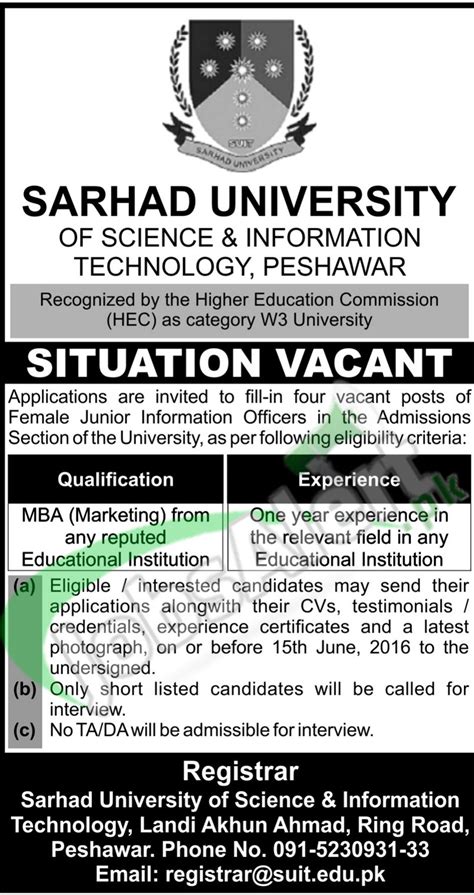 SUIT
SARHAD UNIVERSITY

SARHAD UNIVERSITY
OF SCIENCE & INFORMATION TECHNOLOGY, PESHAWAR

Recognized by the Higher Education Commission (HEC) as category W3 University

SITUATION VACANT

Applications are invited to fill-in four vacant posts of Female Junior Information Officers in the Admissions Section of the University, as per following eligibility criteria:

| Qualification | Experience |
|---|---|
| MBA (Marketing) from any reputed Educational Institution | One year experience in the relevant field in any Educational Institution |

(a) Eligible / interested candidates may send their applications alongwith their CVs, testimonials / credentials, experience certificates and a latest photograph, on or before 15th June, 2016 to the undersigned.
(b) Only short listed candidates will be called for interview.
(c) No TA/DA will be admissible for interview.

Registrar
Sarhad University of Science & Information Technology, Landi Akhun Ahmad, Ring Road, Peshawar. Phone No. 091-5230931-33
Email: registrar@suit.edu.pk